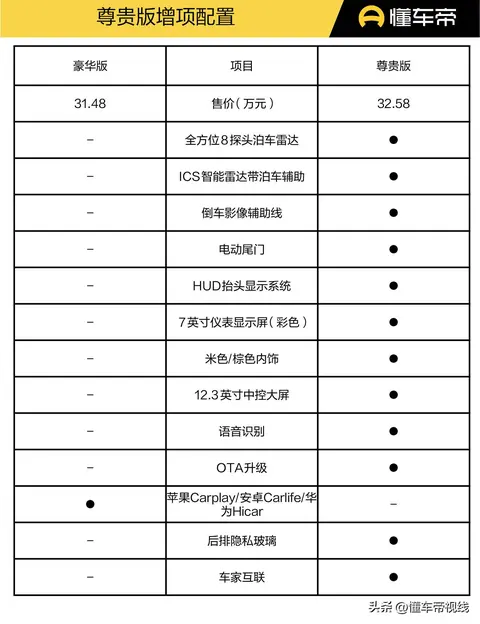 尊贵版增项配置

懂车帝

| 豪华版 | 项目 | 尊贵版 |
|---|---|---|
| 31.48 | 售价（万元） | 32.58 |
| – | 全方位8探头泊车雷达 | ● |
| – | ICS智能雷达带泊车辅助 | ● |
| – | 倒车影像辅助线 | ● |
| – | 电动尾门 | ● |
| – | HUD抬头显示系统 | ● |
| – | 7英寸仪表显示屏（彩色） | ● |
| – | 米色/棕色内饰 | ● |
| – | 12.3英寸中控大屏 | ● |
| – | 语音识别 | ● |
| – | OTA升级 | ● |
| ● | 苹果Carplay/安卓Carlife/华为Hicar | – |
| – | 后排隐私玻璃 | ● |
| – | 车家互联 | ● |

头条 @懂车帝视线